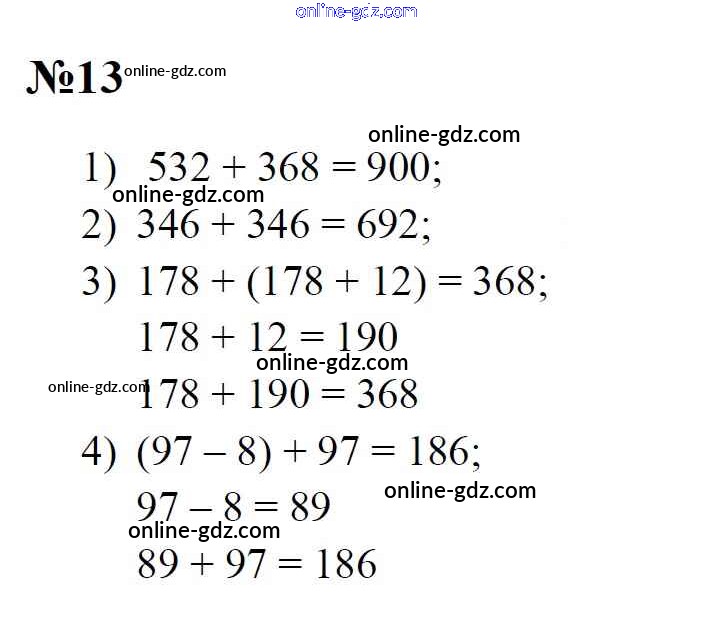 №13

1) $532 + 368 = 900$;

2) $346 + 346 = 692$;

3) $178 + (178 + 12) = 368$;

$178 + 12 = 190$

$178 + 190 = 368$

4) $(97 - 8) + 97 = 186$;

$97 - 8 = 89$

$89 + 97 = 186$

online-gdz.com